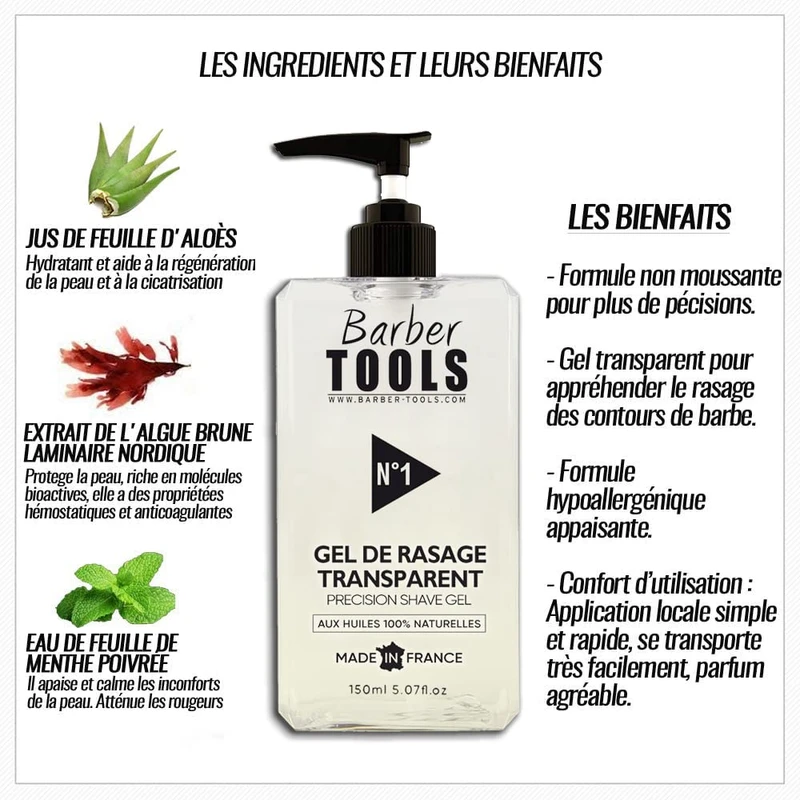 LES INGREDIENTS ET LEURS BIENFAITS

JUS DE FEUILLE D' ALOÈS
Hydratant et aide à la régénération de la peau et à la cicatrisation

EXTRAIT DE L' ALGUE BRUNE LAMINAIRE NORDIQUE
Protege la peau, riche en molécules bioactives, elle a des propriétées hémostatiques et anticoagulantes

EAU DE FEUILLE DE MENTHE POIVRÉE
Il apaise et calme les inconforts de la peau. Atténue les rougeurs

Barber
TOOLS
WWW.BARBER-TOOLS.COM

N°1

GEL DE RASAGE
TRANSPARENT
PRECISION SHAVE GEL
AUX HUILES 100% NATURELLES
MADE IN FRANCE
150ml 5.07fl.oz

LES BIENFAITS

- Formule non moussante pour plus de pécisions.

- Gel transparent pour appréhender le rasage des contours de barbe.

- Formule hypoallergénique appaisante.

- Confort d'utilisation : Application locale simple et rapide, se transporte très facilement, parfum agréable.